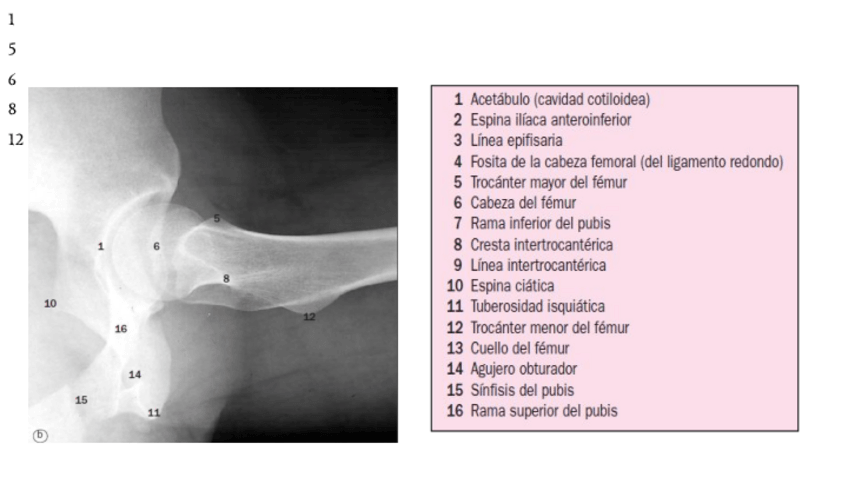 1
5
6
8
12

5
1
6
8
10
12
16
14
15
11
b

1 Acetábulo (cavidad cotiloidea)
2 Espina ilíaca anteroinferior
3 Línea epifisaria
4 Fosita de la cabeza femoral (del ligamento redondo)
5 Trocánter mayor del fémur
6 Cabeza del fémur
7 Rama inferior del pubis
8 Cresta intertrocantérica
9 Línea intertrocantérica
10 Espina ciática
11 Tuberosidad isquiática
12 Trocánter menor del fémur
13 Cuello del fémur
14 Agujero obturador
15 Sínfisis del pubis
16 Rama superior del pubis